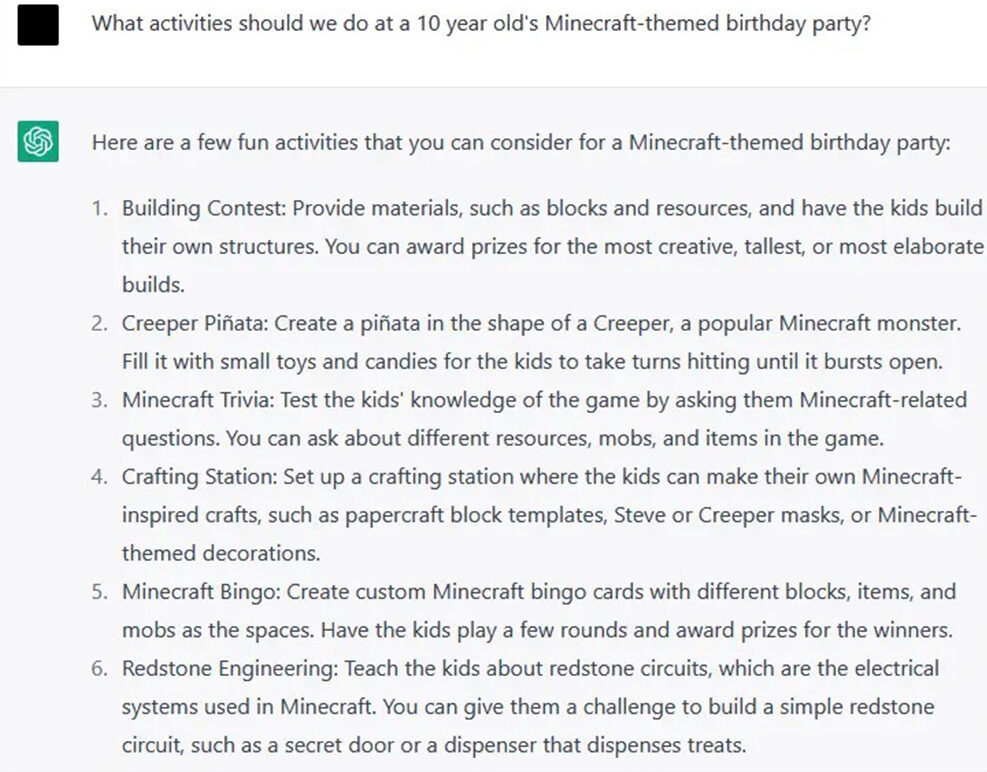 What activities should we do at a 10 year old's Minecraft-themed birthday party?

Here are a few fun activities that you can consider for a Minecraft-themed birthday party:

1. Building Contest: Provide materials, such as blocks and resources, and have the kids build their own structures. You can award prizes for the most creative, tallest, or most elaborate builds.
2. Creeper Piñata: Create a piñata in the shape of a Creeper, a popular Minecraft monster. Fill it with small toys and candies for the kids to take turns hitting until it bursts open.
3. Minecraft Trivia: Test the kids' knowledge of the game by asking them Minecraft-related questions. You can ask about different resources, mobs, and items in the game.
4. Crafting Station: Set up a crafting station where the kids can make their own Minecraft-inspired crafts, such as papercraft block templates, Steve or Creeper masks, or Minecraft-themed decorations.
5. Minecraft Bingo: Create custom Minecraft bingo cards with different blocks, items, and mobs as the spaces. Have the kids play a few rounds and award prizes for the winners.
6. Redstone Engineering: Teach the kids about redstone circuits, which are the electrical systems used in Minecraft. You can give them a challenge to build a simple redstone circuit, such as a secret door or a dispenser that dispenses treats.